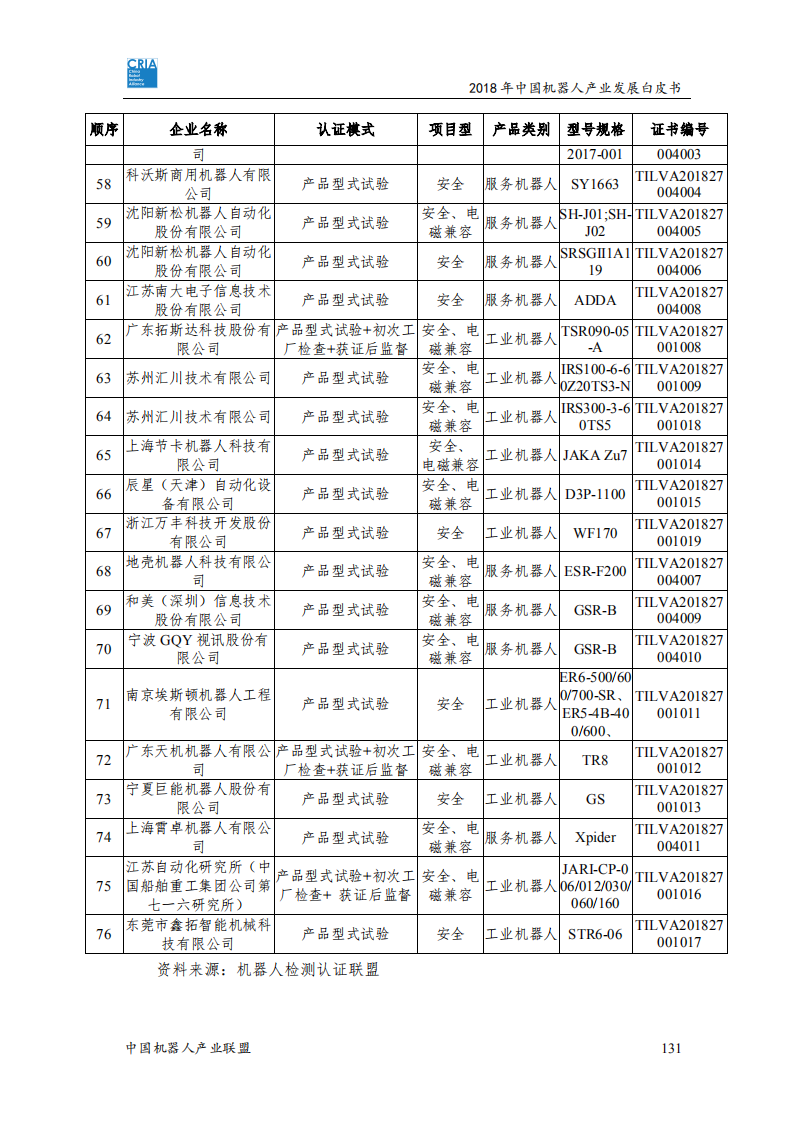 CRIA
China Robot Industry Alliance

2018 年中国机器人产业发展白皮书

| 顺序 | 企业名称 | 认证模式 | 项目型 | 产品类别 | 型号规格 | 证书编号 |
|---|---|---|---|---|---|---|
| | 司 | | | | 2017-001 | 004003 |
| 58 | 科沃斯商用机器人有限公司 | 产品型式试验 | 安全 | 服务机器人 | SY1663 | TILVA201827004004 |
| 59 | 沈阳新松机器人自动化股份有限公司 | 产品型式试验 | 安全、电磁兼容 | 服务机器人 | SH-J01;SH-J02 | TILVA201827004005 |
| 60 | 沈阳新松机器人自动化股份有限公司 | 产品型式试验 | 安全 | 服务机器人 | SRSGII1A119 | TILVA201827004006 |
| 61 | 江苏南大电子信息技术股份有限公司 | 产品型式试验 | 安全 | 服务机器人 | ADDA | TILVA201827004008 |
| 62 | 广东拓斯达科技股份有限公司 | 产品型式试验+初次工厂检查+获证后监督 | 安全、电磁兼容 | 工业机器人 | TSR090-05-A | TILVA201827001008 |
| 63 | 苏州汇川技术有限公司 | 产品型式试验 | 安全、电磁兼容 | 工业机器人 | IRS100-6-60Z20TS3-N | TILVA201827001009 |
| 64 | 苏州汇川技术有限公司 | 产品型式试验 | 安全、电磁兼容 | 工业机器人 | IRS300-3-60TS5 | TILVA201827001018 |
| 65 | 上海节卡机器人科技有限公司 | 产品型式试验 | 安全、电磁兼容 | 工业机器人 | JAKA Zu7 | TILVA201827001014 |
| 66 | 辰星（天津）自动化设备有限公司 | 产品型式试验 | 安全、电磁兼容 | 工业机器人 | D3P-1100 | TILVA201827001015 |
| 67 | 浙江万丰科技开发股份有限公司 | 产品型式试验 | 安全 | 工业机器人 | WF170 | TILVA201827001019 |
| 68 | 地壳机器人科技有限公司 | 产品型式试验 | 安全、电磁兼容 | 服务机器人 | ESR-F200 | TILVA201827004007 |
| 69 | 和美（深圳）信息技术股份有限公司 | 产品型式试验 | 安全、电磁兼容 | 服务机器人 | GSR-B | TILVA201827004009 |
| 70 | 宁波 GQY 视讯股份有限公司 | 产品型式试验 | 安全、电磁兼容 | 服务机器人 | GSR-B | TILVA201827004010 |
| 71 | 南京埃斯顿机器人工程有限公司 | 产品型式试验 | 安全 | 工业机器人 | ER6-500/600/700-SR、ER5-4B-400/600、 | TILVA201827001011 |
| 72 | 广东天机机器人有限公司 | 产品型式试验+初次工厂检查+获证后监督 | 安全、电磁兼容 | 工业机器人 | TR8 | TILVA201827001012 |
| 73 | 宁夏巨能机器人股份有限公司 | 产品型式试验 | 安全 | 工业机器人 | GS | TILVA201827001013 |
| 74 | 上海霄卓机器人有限公司 | 产品型式试验 | 安全、电磁兼容 | 服务机器人 | Xpider | TILVA201827004011 |
| 75 | 江苏自动化研究所（中国船舶重工集团公司第七一六研究所） | 产品型式试验+初次工厂检查+ 获证后监督 | 安全、电磁兼容 | 工业机器人 | JARI-CP-006/012/030/060/160 | TILVA201827001016 |
| 76 | 东莞市鑫拓智能机械科技有限公司 | 产品型式试验 | 安全 | 工业机器人 | STR6-06 | TILVA201827001017 |

资料来源：机器人检测认证联盟

中国机器人产业联盟 131